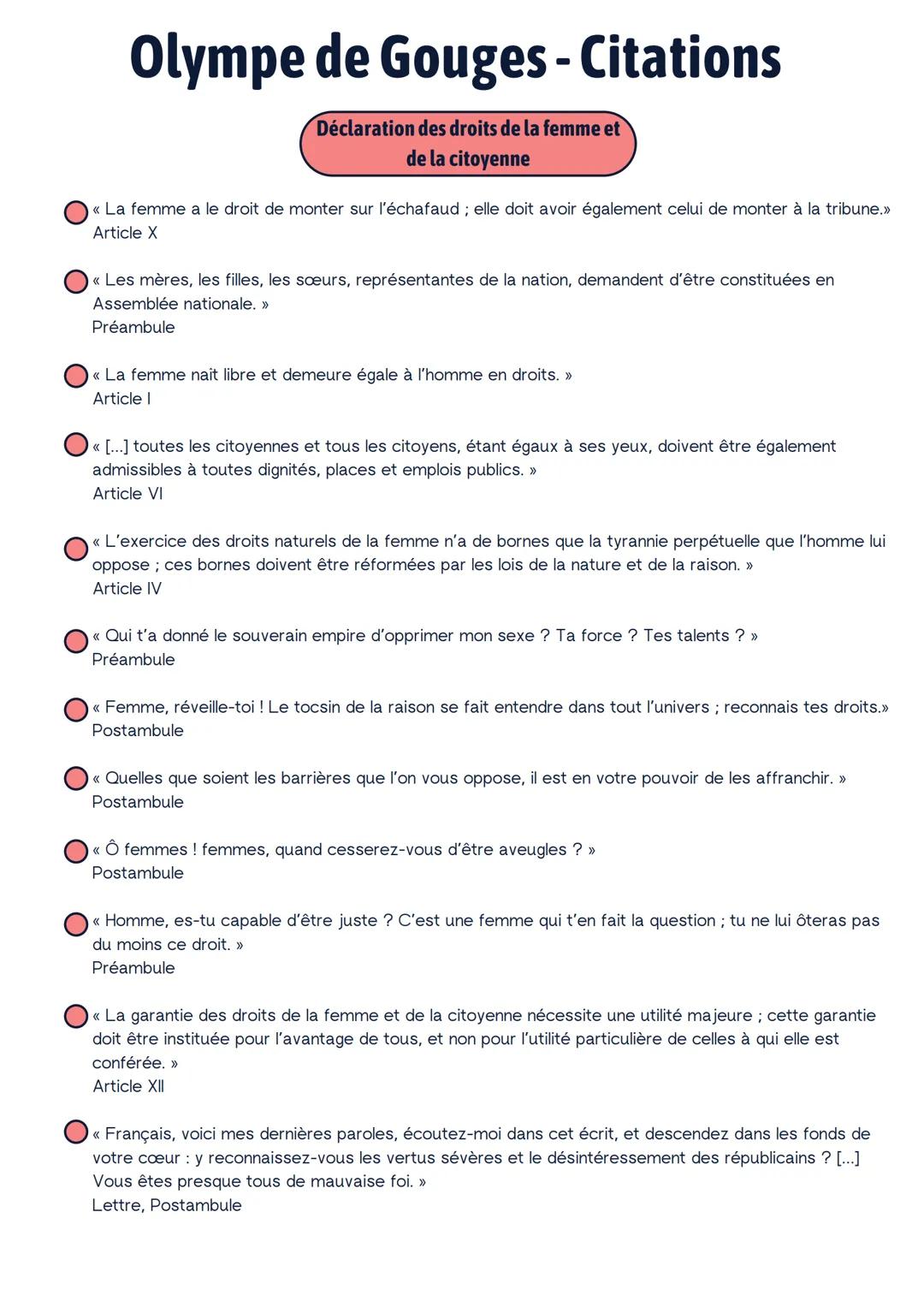 Olympe de Gouges - Citations

Déclaration des droits de la femme et de la citoyenne

« La femme a le droit de monter sur l'échafaud ; elle doit avoir également celui de monter à la tribune.»
Article X

« Les mères, les filles, les sœurs, représentantes de la nation, demandent d'être constituées en Assemblée nationale. »
Préambule

« La femme naît libre et demeure égale à l'homme en droits. »
Article I

« [...] toutes les citoyennes et tous les citoyens, étant égaux à ses yeux, doivent être également admissibles à toutes dignités, places et emplois publics. »
Article VI

« L'exercice des droits naturels de la femme n'a de bornes que la tyrannie perpétuelle que l'homme lui oppose ; ces bornes doivent être réformées par les lois de la nature et de la raison. »
Article IV

« Qui t'a donné le souverain empire d'opprimer mon sexe ? Ta force ? Tes talents ? »
Préambule

« Femme, réveille-toi ! Le tocsin de la raison se fait entendre dans tout l'univers ; reconnais tes droits.»
Postambule

« Quelles que soient les barrières que l'on vous oppose, il est en votre pouvoir de les affranchir. »
Postambule

« Ô femmes ! femmes, quand cesserez-vous d'être aveugles ? »
Postambule

« Homme, es-tu capable d'être juste ? C'est une femme qui t'en fait la question ; tu ne lui ôteras pas du moins ce droit. »
Préambule

« La garantie des droits de la femme et de la citoyenne nécessite une utilité majeure ; cette garantie doit être instituée pour l'avantage de tous, et non pour l'utilité particulière de celles à qui elle est conférée. »
Article XII

« Français, voici mes dernières paroles, écoutez-moi dans cet écrit, et descendez dans les fonds de votre cœur : y reconnaissez-vous les vertus sévères et le désintéressement des républicains ? [...] Vous êtes presque tous de mauvaise foi. »
Lettre, Postambule